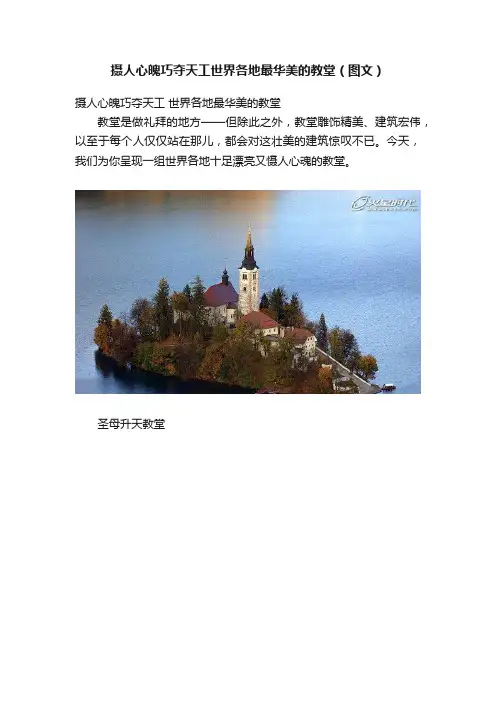 摄人心魄巧夺天工世界各地最华美的教堂（图文）

摄人心魄巧夺天工 世界各地最华美的教堂

教堂是做礼拜的地方——但除此之外，教堂雕饰精美、建筑宏伟，以至于每个人仅仅站在那儿，都会对这壮美的建筑惊叹不已。今天，我们为你呈现一组世界各地十足漂亮又慑人心魂的教堂。

圣母升天教堂